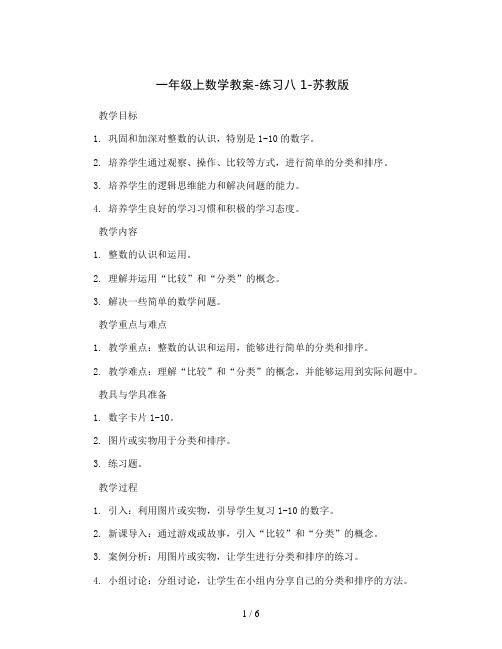 一年级上数学教案-练习八 1-苏教版

教学目标

1. 巩固和加深对整数的认识，特别是 1-10 的数字。

2. 培养学生通过观察、操作、比较等方式，进行简单的分类和排序。

3. 培养学生的逻辑思维能力和解决问题的能力。

4. 培养学生良好的学习习惯和积极的学习态度。

教学内容

1. 整数的认识和运用。

2. 理解并运用“比较”和“分类”的概念。

3. 解决一些简单的数学问题。

教学重点与难点

1. 教学重点：整数的认识和运用，能够进行简单的分类和排序。

2. 教学难点：理解“比较”和“分类”的概念，并能够运用到实际问题中。

教具与学具准备

1. 数字卡片 1-10。

2. 图片或实物用于分类和排序。

3. 练习题。

教学过程

1. 引入：利用图片或实物，引导学生复习 1-10 的数字。

2. 新课导入：通过游戏或故事，引入“比较”和“分类”的概念。

3. 案例分析：用图片或实物，让学生进行分类和排序的练习。

4. 小组讨论：分组讨论，让学生在小组内分享自己的分类和排序的方法。

1 / 6